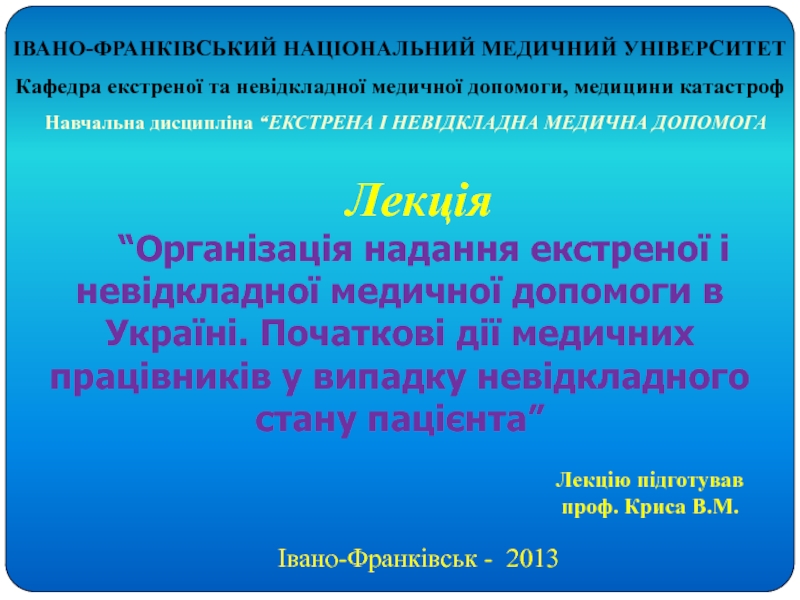 ІВАНО-ФРАНКІВСЬКИЙ НАЦІОНАЛЬНИЙ МЕДИЧНИЙ УНІВЕРСИТЕТ

Кафедра екстреної та невідкладної медичної допомоги, медицини катастроф

Навчальна дисципліна “ЕКСТРЕНА І НЕВІДКЛАДНА МЕДИЧНА ДОПОМОГА

Лекція

“Організація надання екстреної і невідкладної медичної допомоги в Україні. Початкові дії медичних працівників у випадку невідкладного стану пацієнта”

Лекцію підготував
проф. Криса В.М.

Івано-Франківськ - 2013